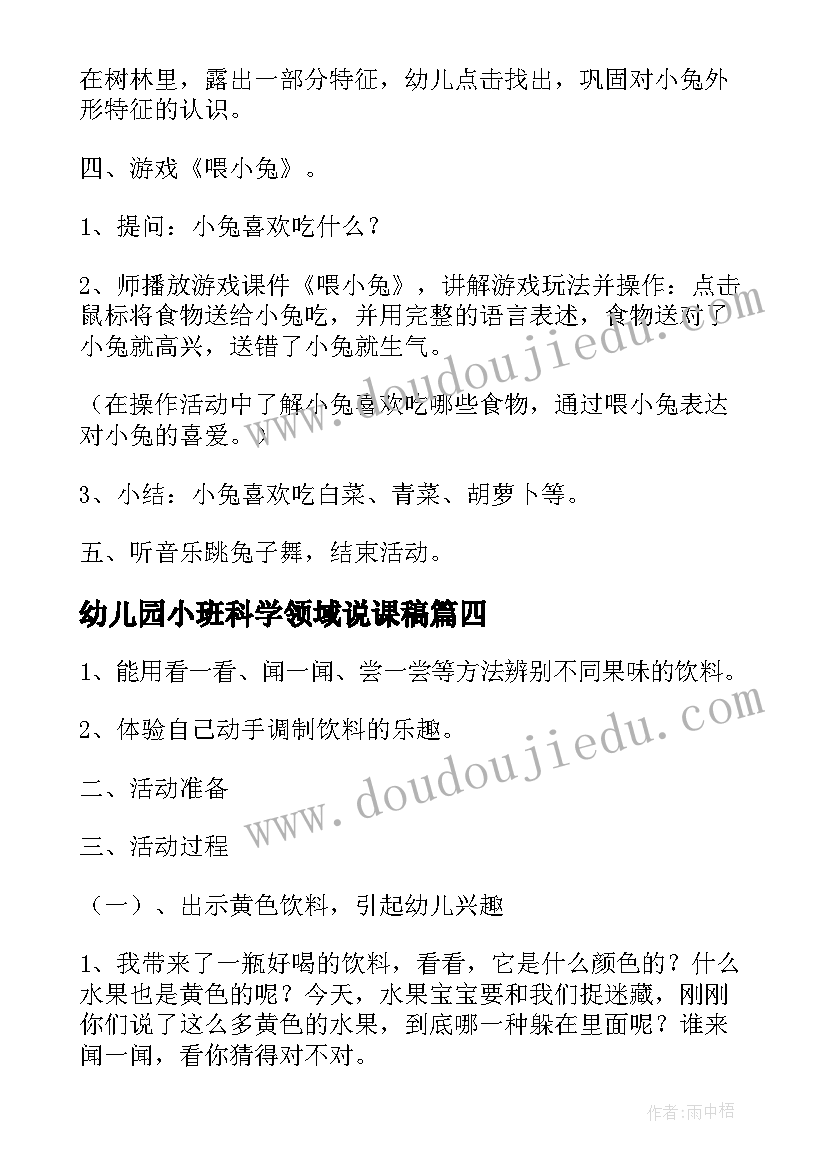 在树林里，露出一部分特征，幼儿点击找出，巩固对小兔外形特征的认识。

四、游戏《喂小兔》。

1、提问：小兔喜欢吃什么？

2、师播放游戏课件《喂小兔》，讲解游戏玩法并操作：点击鼠标将食物送给小兔吃，并用完整的语言表述，食物送对了小兔就高兴，送错了小兔就生气。

（在操作活动中了解小兔喜欢吃哪些食物，通过喂小兔表达对小兔的喜爱。）

3、小结：小兔喜欢吃白菜、青菜、胡萝卜等。

五、听音乐跳兔子舞，结束活动。

幼儿园小班科学领域说课稿篇四

1、能用看一看、闻一闻、尝一尝等方法辨别不同果味的饮料。

2、体验自己动手调制饮料的乐趣。

二、活动准备

三、活动过程

（一）、出示黄色饮料，引起幼儿兴趣

1、我带来了一瓶好喝的饮料，看看，它是什么颜色的？什么水果也是黄色的呢？今天，水果宝宝要和我们捉迷藏，刚刚你们说了这么多黄色的水果，到底哪一种躲在里面呢？谁来闻一闻，看你猜得对不对。

www.doudoujiedu.com

www.doudoujiedu.com

作者:雨中梧